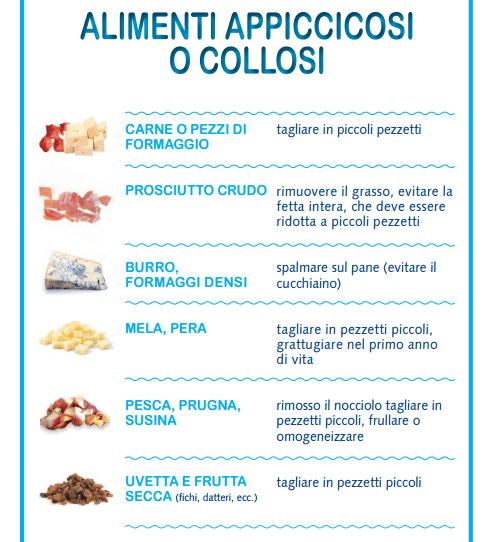 ALIMENTI APPICCICOSI O COLLOSI

| | |
|---|---|
| CARNE O PEZZI DI FORMAGGIO | tagliare in piccoli pezzetti |
| PROSCIUTTO CRUDO | rimuovere il grasso, evitare la fetta intera, che deve essere ridotta a piccoli pezzetti |
| BURRO, FORMAGGI DENSI | spalmare sul pane (evitare il cucchiaino) |
| MELA, PERA | tagliare in pezzetti piccoli, grattugiare nel primo anno di vita |
| PESCA, PRUGNA, SUSINA | rimosso il nocciolo tagliare in pezzetti piccoli, frullare o omogeneizzare |
| UVETTA E FRUTTA SECCA (fichi, datteri, ecc.) | tagliare in pezzetti piccoli |